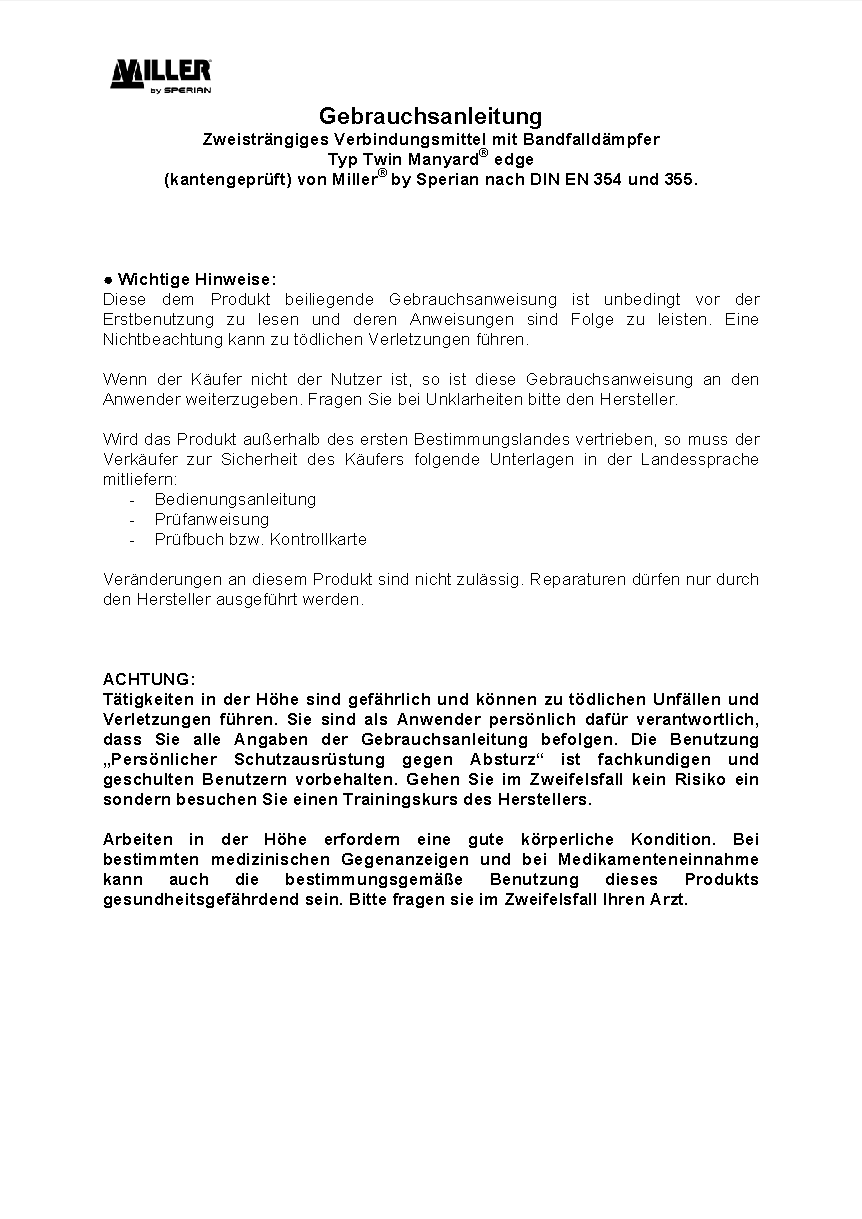 MILLER
by SPERIAN

Gebrauchsanleitung
Zweisträngiges Verbindungsmittel mit Bandfalldämpfer
Typ Twin Manyard® edge
(kantengeprüft) von Miller® by Sperian nach DIN EN 354 und 355.

● Wichtige Hinweise:
Diese dem Produkt beiliegende Gebrauchsanweisung ist unbedingt vor der Erstbenutzung zu lesen und deren Anweisungen sind Folge zu leisten. Eine Nichtbeachtung kann zu tödlichen Verletzungen führen.

Wenn der Käufer nicht der Nutzer ist, so ist diese Gebrauchsanweisung an den Anwender weiterzugeben. Fragen Sie bei Unklarheiten bitte den Hersteller.

Wird das Produkt außerhalb des ersten Bestimmungslandes vertrieben, so muss der Verkäufer zur Sicherheit des Käufers folgende Unterlagen in der Landessprache mitliefern:
- Bedienungsanleitung
- Prüfanweisung
- Prüfbuch bzw. Kontrollkarte

Veränderungen an diesem Produkt sind nicht zulässig. Reparaturen dürfen nur durch den Hersteller ausgeführt werden.

ACHTUNG:
Tätigkeiten in der Höhe sind gefährlich und können zu tödlichen Unfällen und Verletzungen führen. Sie sind als Anwender persönlich dafür verantwortlich, dass Sie alle Angaben der Gebrauchsanleitung befolgen. Die Benutzung „Persönlicher Schutzausrüstung gegen Absturz“ ist fachkundigen und geschulten Benutzern vorbehalten. Gehen Sie im Zweifelsfall kein Risiko ein sondern besuchen Sie einen Trainingskurs des Herstellers.

Arbeiten in der Höhe erfordern eine gute körperliche Kondition. Bei bestimmten medizinischen Gegenanzeigen und bei Medikamenteneinnahme kann auch die bestimmungsgemäße Benutzung dieses Produkts gesundheitsgefährdend sein. Bitte fragen sie im Zweifelsfall Ihren Arzt.